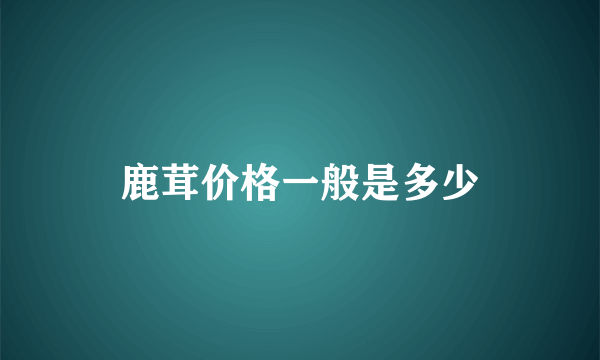 鹿茸价格一般是多少